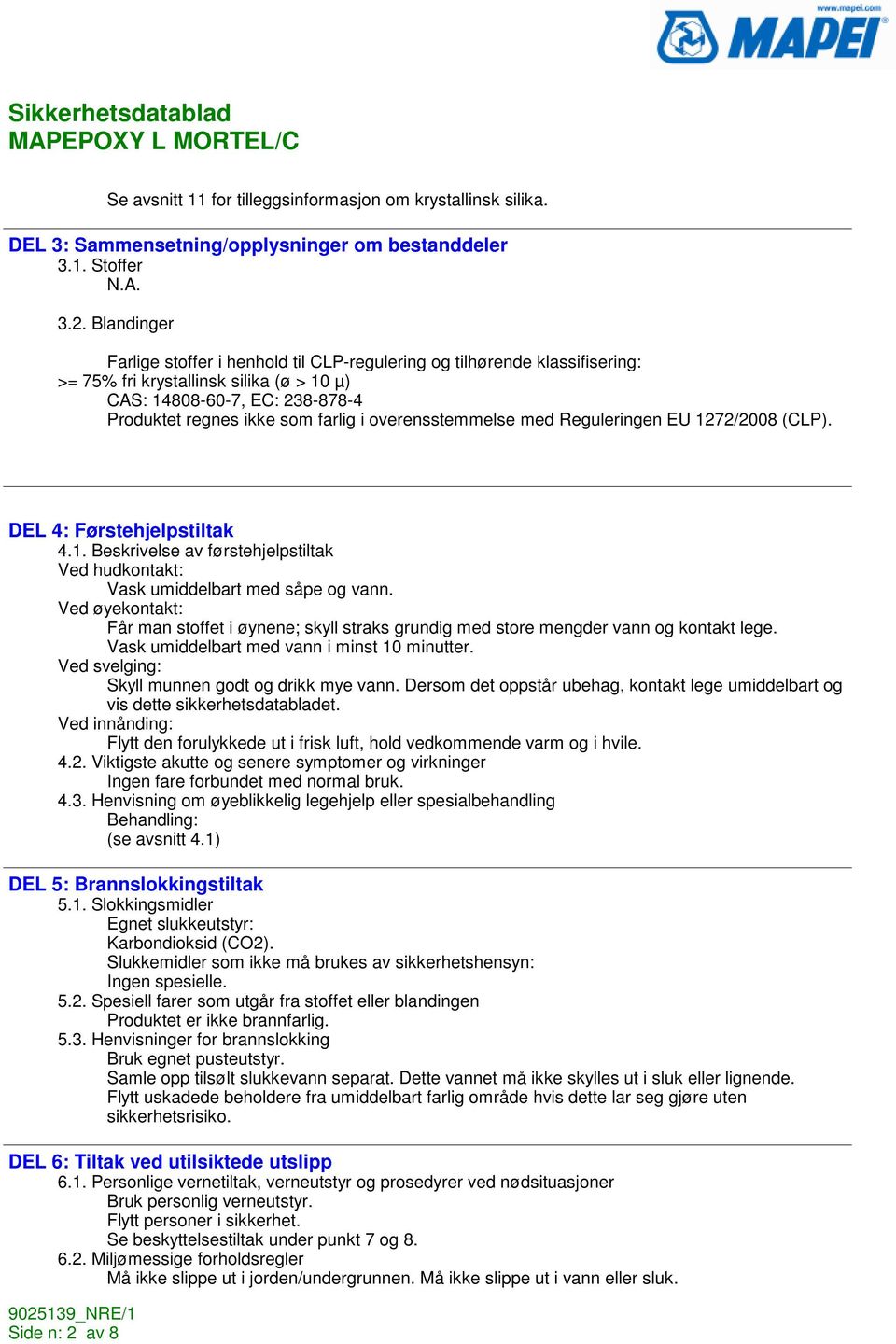 www.mapei.com
MAPEI

Sikkerhetsdatablad
MAPEPOXY L MORTEL/C

Se avsnitt 11 for tilleggsinformasjon om krystallinsk silika.

DEL 3: Sammensetning/opplysninger om bestanddeler
3.1. Stoffer
N.A.

3.2. Blandinger

Farlige stoffer i henhold til CLP-regulering og tilhørende klassifisering:
>= 75% fri krystallinsk silika (ø > 10 µ)
CAS: 14808-60-7, EC: 238-878-4
Produktet regnes ikke som farlig i overensstemmelse med Reguleringen EU 1272/2008 (CLP).

DEL 4: Førstehjelpstiltak
4.1. Beskrivelse av førstehjelpstiltak
Ved hudkontakt:
Vask umiddelbart med såpe og vann.
Ved øyekontakt:
Får man stoffet i øynene; skyll straks grundig med store mengder vann og kontakt lege.
Vask umiddelbart med vann i minst 10 minutter.
Ved svelging:
Skyll munnen godt og drikk mye vann. Dersom det oppstår ubehag, kontakt lege umiddelbart og vis dette sikkerhetsdatabladet.
Ved innånding:
Flytt den forulykkede ut i frisk luft, hold vedkommende varm og i hvile.
4.2. Viktigste akutte og senere symptomer og virkninger
Ingen fare forbundet med normal bruk.
4.3. Henvisning om øyeblikkelig legehjelp eller spesialbehandling
Behandling:
(se avsnitt 4.1)

DEL 5: Brannslokkingstiltak
5.1. Slokkingsmidler
Egnet slukkeutstyr:
Karbondioksid (CO2).
Slukkemidler som ikke må brukes av sikkerhetshensyn:
Ingen spesielle.
5.2. Spesiell farer som utgår fra stoffet eller blandingen
Produktet er ikke brannfarlig.
5.3. Henvisninger for brannslokking
Bruk egnet pusteutstyr.
Samle opp tilsølt slukkevann separat. Dette vannet må ikke skylles ut i sluk eller lignende.
Flytt uskadede beholdere fra umiddelbart farlig område hvis dette lar seg gjøre uten sikkerhetsrisiko.

DEL 6: Tiltak ved utilsiktede utslipp
6.1. Personlige vernetiltak, verneutstyr og prosedyrer ved nødsituasjoner
Bruk personlig verneutstyr.
Flytt personer i sikkerhet.
Se beskyttelsestiltak under punkt 7 og 8.
6.2. Miljømessige forholdsregler
Må ikke slippe ut i jorden/undergrunnen. Må ikke slippe ut i vann eller sluk.

9025139_NRE/1
Side n: 2 av 8